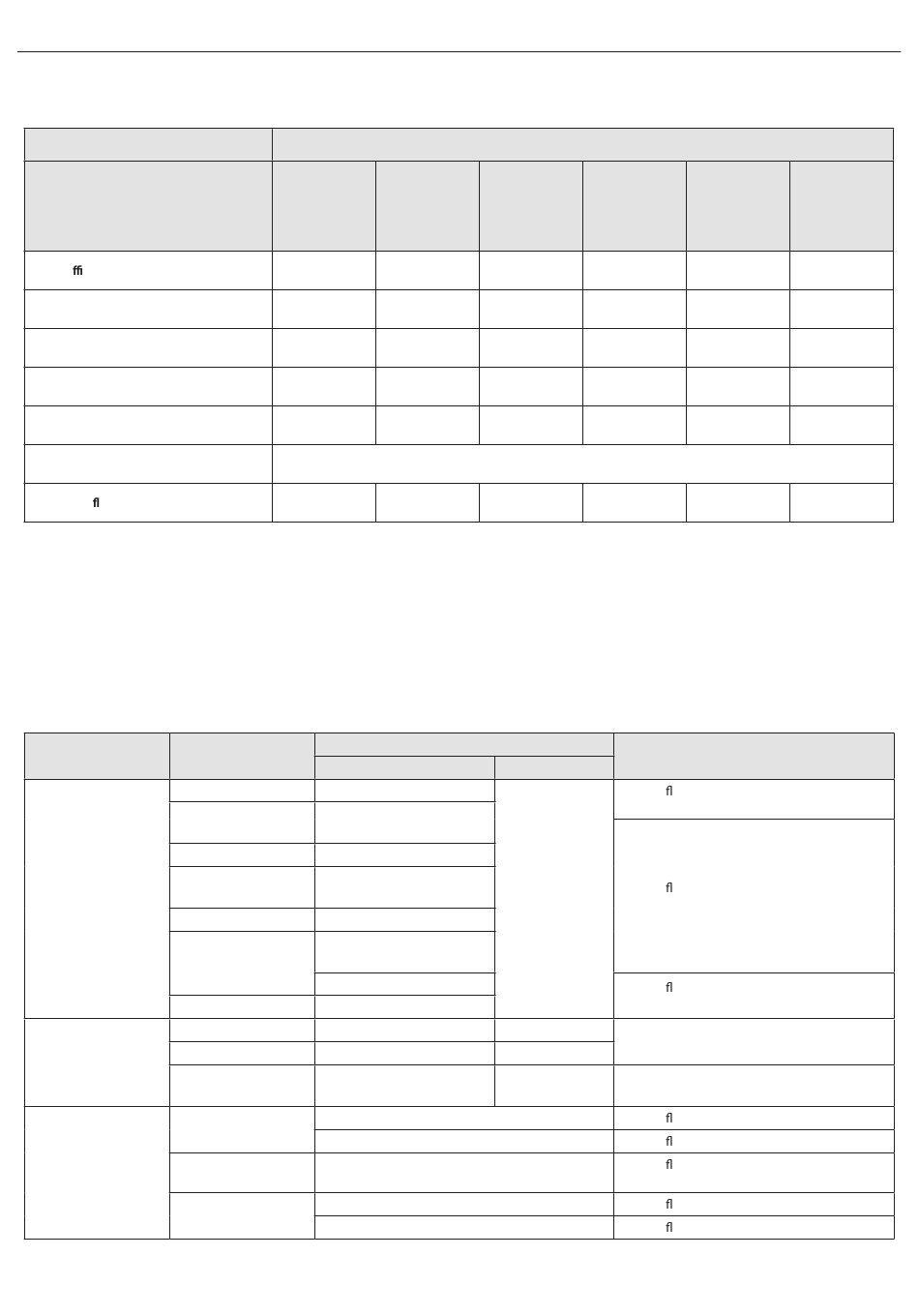 ﬃ

ﬂ

ﬂ

ﬂ

ﬂ

ﬂ

ﬂ

ﬂ

ﬂ

ﬂ